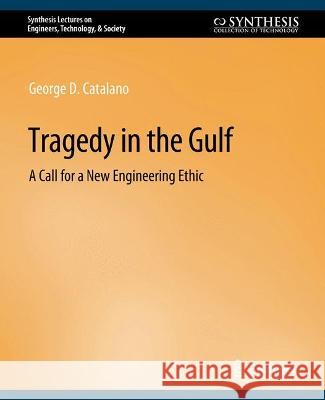 Synthesis Lectures on
Engineers, Technology, & Society

SYNTHESIS
COLLECTION OF TECHNOLOGY

George D. Catalano

Tragedy in the Gulf

A Call for a New Engineering Ethic

Kraina Książek